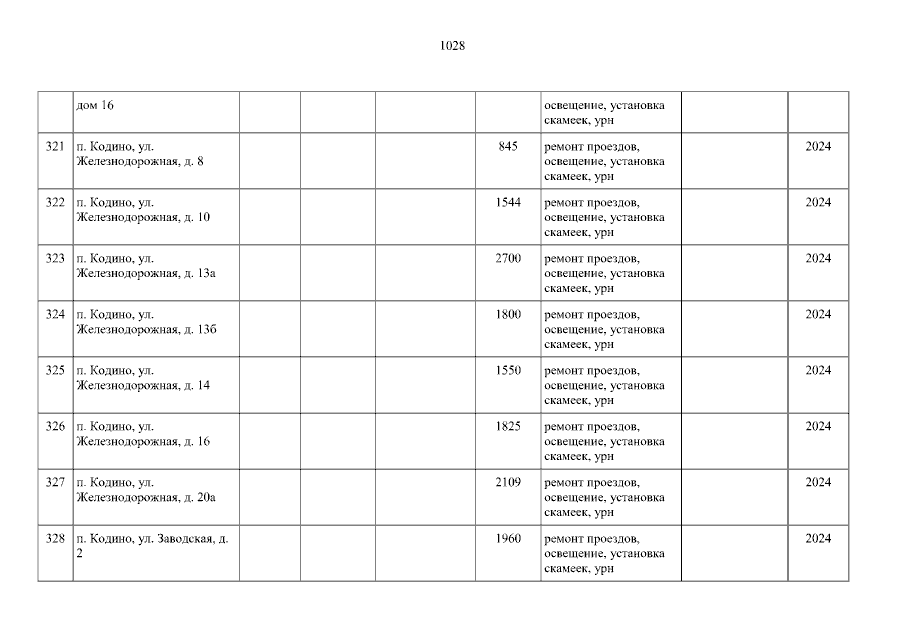 1028

|  | дом 16 |  |  |  |  | освещение, установка скамеек, урн |  |  |
|---|---|---|---|---|---|---|---|---|
| 321 | п. Кодино, ул. Железнодорожная, д. 8 |  |  |  | 845 | ремонт проездов, освещение, установка скамеек, урн |  | 2024 |
| 322 | п. Кодино, ул. Железнодорожная, д. 10 |  |  |  | 1544 | ремонт проездов, освещение, установка скамеек, урн |  | 2024 |
| 323 | п. Кодино, ул. Железнодорожная, д. 13а |  |  |  | 2700 | ремонт проездов, освещение, установка скамеек, урн |  | 2024 |
| 324 | п. Кодино, ул. Железнодорожная, д. 13б |  |  |  | 1800 | ремонт проездов, освещение, установка скамеек, урн |  | 2024 |
| 325 | п. Кодино, ул. Железнодорожная, д. 14 |  |  |  | 1550 | ремонт проездов, освещение, установка скамеек, урн |  | 2024 |
| 326 | п. Кодино, ул. Железнодорожная, д. 16 |  |  |  | 1825 | ремонт проездов, освещение, установка скамеек, урн |  | 2024 |
| 327 | п. Кодино, ул. Железнодорожная, д. 20а |  |  |  | 2109 | ремонт проездов, освещение, установка скамеек, урн |  | 2024 |
| 328 | п. Кодино, ул. Заводская, д. 2 |  |  |  | 1960 | ремонт проездов, освещение, установка скамеек, урн |  | 2024 |